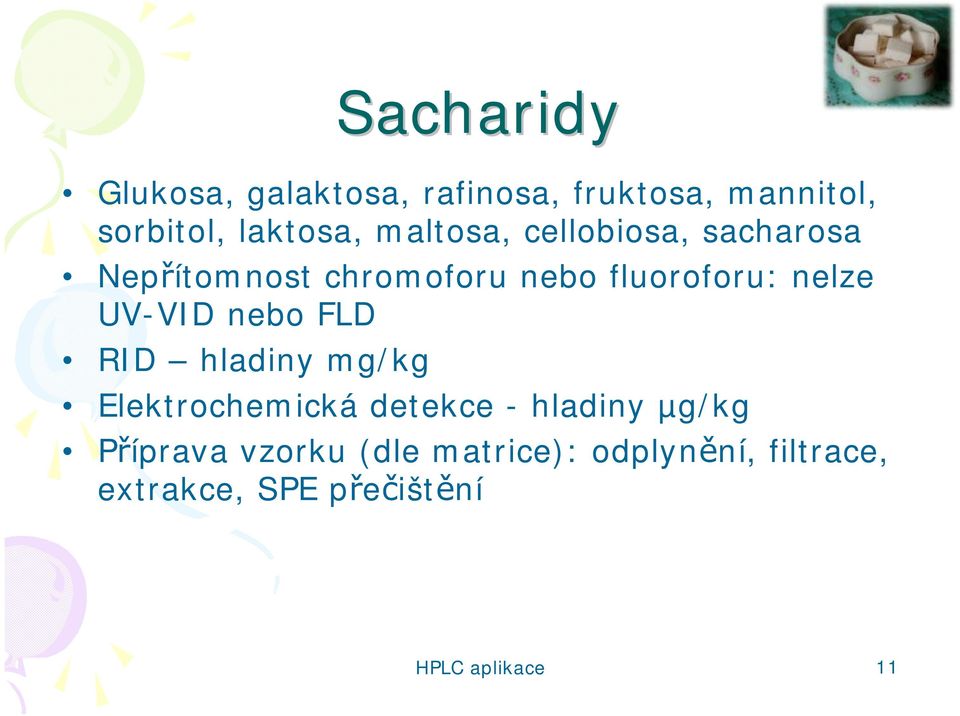 Sacharidy

• Glukosa, galaktosa, rafinosa, fruktosa, mannitol, sorbitol, laktosa, maltosa, cellobiosa, sacharosa
• Nepřítomnost chromoforu nebo fluoroforu: nelze UV-VID nebo FLD
• RID – hladiny mg/kg
• Elektrochemická detekce - hladiny µg/kg
• Příprava vzorku (dle matrice): odplynění, filtrace, extrakce, SPE přečištění

HPLC aplikace

11